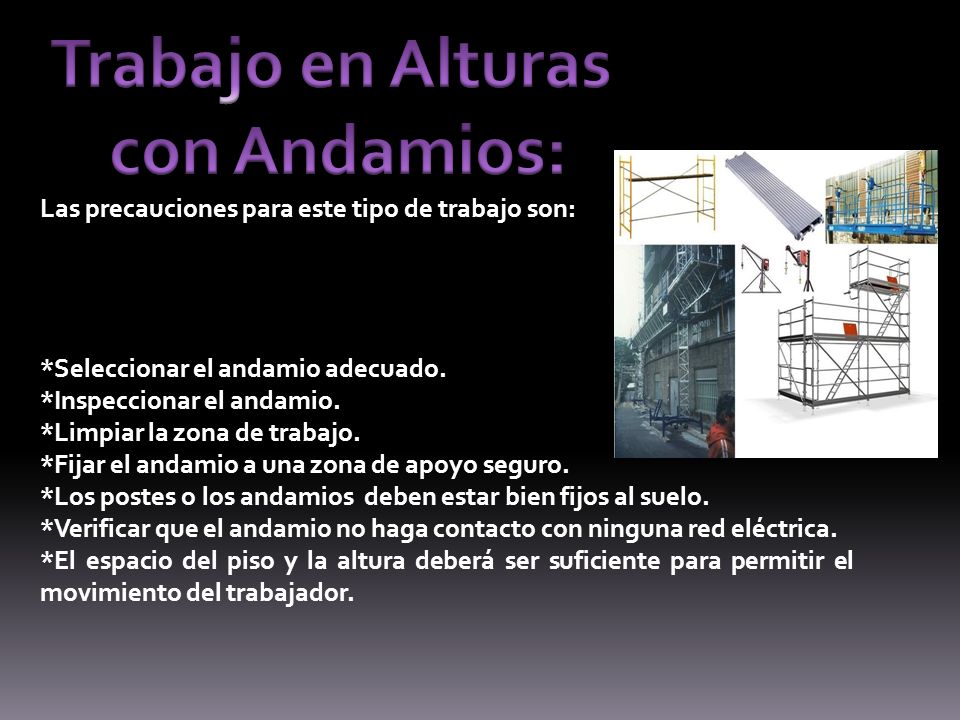 Trabajo en Alturas con Andamios:

Las precauciones para este tipo de trabajo son:

*Seleccionar el andamio adecuado.
*Inspeccionar el andamio.
*Limpiar la zona de trabajo.
*Fijar el andamio a una zona de apoyo seguro.
*Los postes o los andamios deben estar bien fijos al suelo.
*Verificar que el andamio no haga contacto con ninguna red eléctrica.
*El espacio del piso y la altura deberá ser suficiente para permitir el movimiento del trabajador.